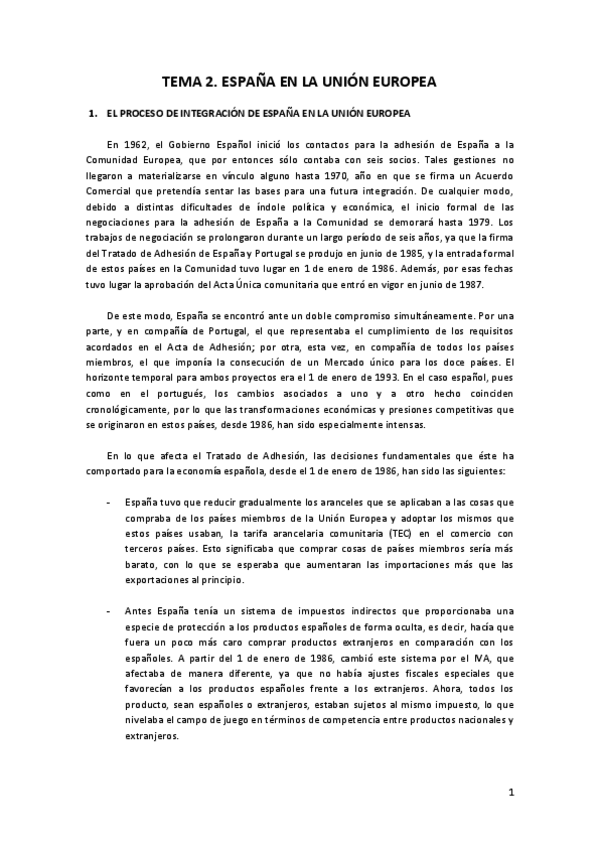 TEMA 2. ESPAÑA EN LA UNIÓN EUROPEA

1. EL PROCESO DE INTEGRACIÓN DE ESPAÑA EN LA UNIÓN EUROPEA

En 1962, el Gobierno Español inició los contactos para la adhesión de España a la Comunidad Europea, que por entonces sólo contaba con seis socios. Tales gestiones no llegaron a materializarse en vínculo alguno hasta 1970, año en que se firma un Acuerdo Comercial que pretendía sentar las bases para una futura integración. De cualquier modo, debido a distintas dificultades de índole política y económica, el inicio formal de las negociaciones para la adhesión de España a la Comunidad se demorará hasta 1979. Los trabajos de negociación se prolongaron durante un largo período de seis años, ya que la firma del Tratado de Adhesión de España y Portugal se produjo en junio de 1985, y la entrada formal de estos países en la Comunidad tuvo lugar en 1 de enero de 1986. Además, por esas fechas tuvo lugar la aprobación del Acta Única comunitaria que entró en vigor en junio de 1987.

De este modo, España se encontró ante un doble compromiso simultáneamente. Por una parte, y en compañía de Portugal, el que representaba el cumplimiento de los requisitos acordados en el Acta de Adhesión; por otra, esta vez, en compañía de todos los países miembros, el que imponía la consecución de un Mercado único para los doce países. El horizonte temporal para ambos proyectos era el 1 de enero de 1993. En el caso español, pues como en el portugués, los cambios asociados a uno y a otro hecho coinciden cronológicamente, por lo que las transformaciones económicas y presiones competitivas que se originaron en estos países, desde 1986, han sido especialmente intensas.

En lo que afecta el Tratado de Adhesión, las decisiones fundamentales que éste ha comportado para la economía española, desde el 1 de enero de 1986, han sido las siguientes:

- España tuvo que reducir gradualmente los aranceles que se aplicaban a las cosas que compraba de los países miembros de la Unión Europea y adoptar los mismos que estos países usaban, la tarifa arancelaria comunitaria (TEC) en el comercio con terceros países. Esto significaba que comprar cosas de países miembros sería más barato, con lo que se esperaba que aumentaran las importaciones más que las exportaciones al principio.

- Antes España tenía un sistema de impuestos indirectos que proporcionaba una especie de protección a los productos españoles de forma oculta, es decir, hacía que fuera un poco más caro comprar productos extranjeros en comparación con los españoles. A partir del 1 de enero de 1986, cambió este sistema por el IVA, que afectaba de manera diferente, ya que no había ajustes fiscales especiales que favorecían a los productos españoles frente a los extranjeros. Ahora, todos los producto, sean españoles o extranjeros, estaban sujetos al mismo impuesto, lo que nivelaba el campo de juego en términos de competencia entre productos nacionales y extranjeros.

1